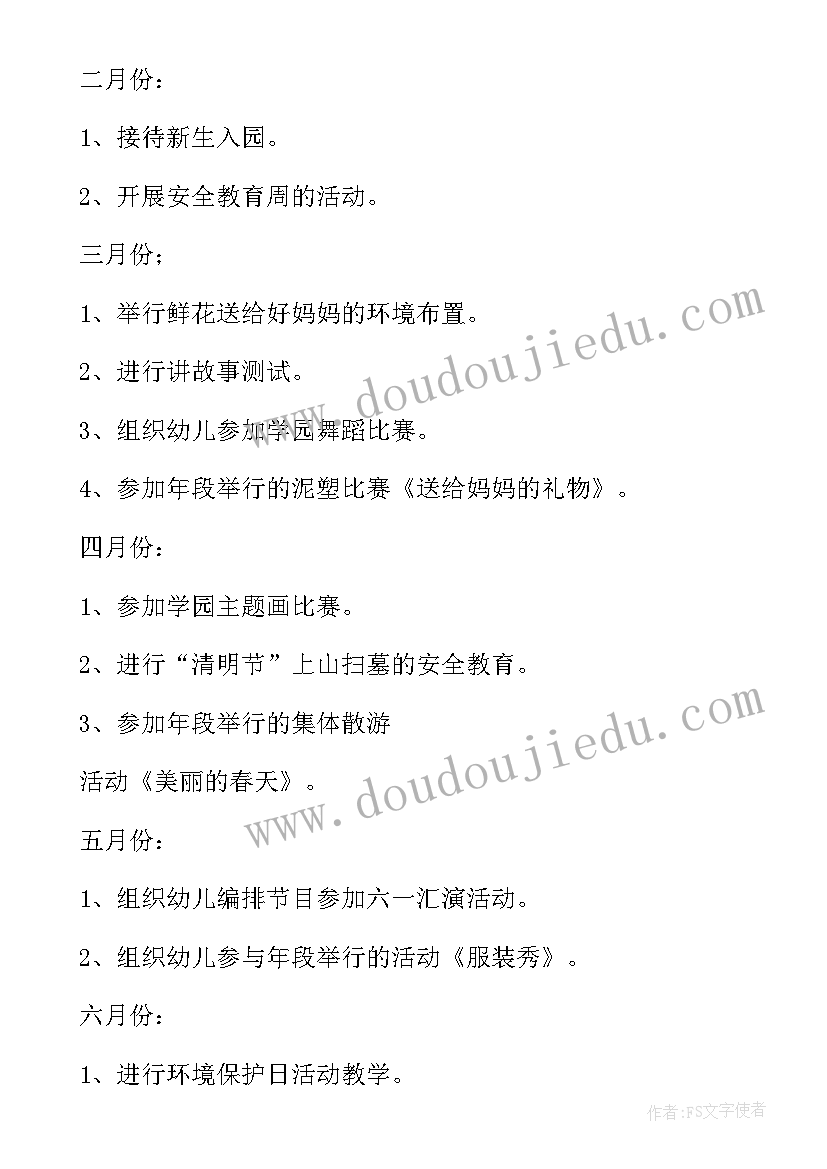 二月份：

1、接待新生入园。

2、开展安全教育周的活动。

三月份；

1、举行鲜花送给好妈妈的环境布置。

2、进行讲故事测试。

3、组织幼儿参加学园舞蹈比赛。

4、参加年段举行的泥塑比赛《送给妈妈的礼物》。

四月份：

1、参加学园主题画比赛。

2、进行“清明节”上山扫墓的安全教育。

3、参加年段举行的集体散游

活动《美丽的春天》。

五月份：

1、组织幼儿编排节目参加六一汇演活动。

2、组织幼儿参与年段举行的活动《服装秀》。

六月份：

1、进行环境保护日活动教学。

www.doudoujiedu.com

www.doudoujiedu.com

作者：FS文字使者